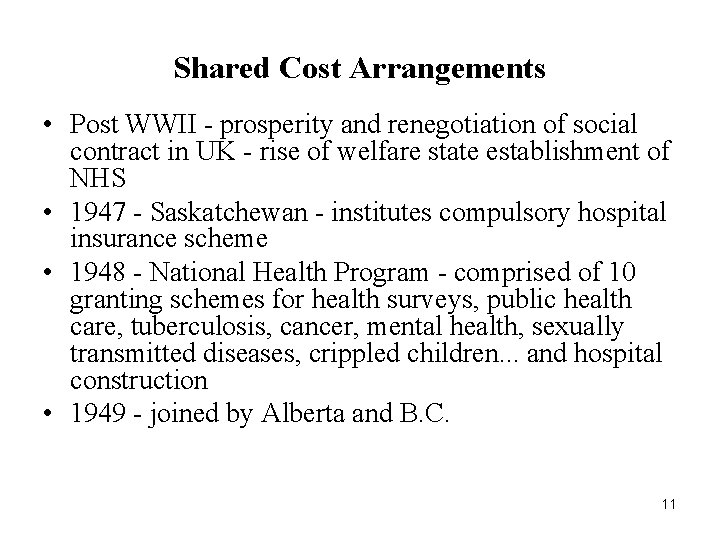 Shared Cost Arrangements

• Post WWII - prosperity and renegotiation of social contract in UK - rise of welfare state establishment of NHS
• 1947 - Saskatchewan - institutes compulsory hospital insurance scheme
• 1948 - National Health Program - comprised of 10 granting schemes for health surveys, public health care, tuberculosis, cancer, mental health, sexually transmitted diseases, crippled children... and hospital construction
• 1949 - joined by Alberta and B.C.

11